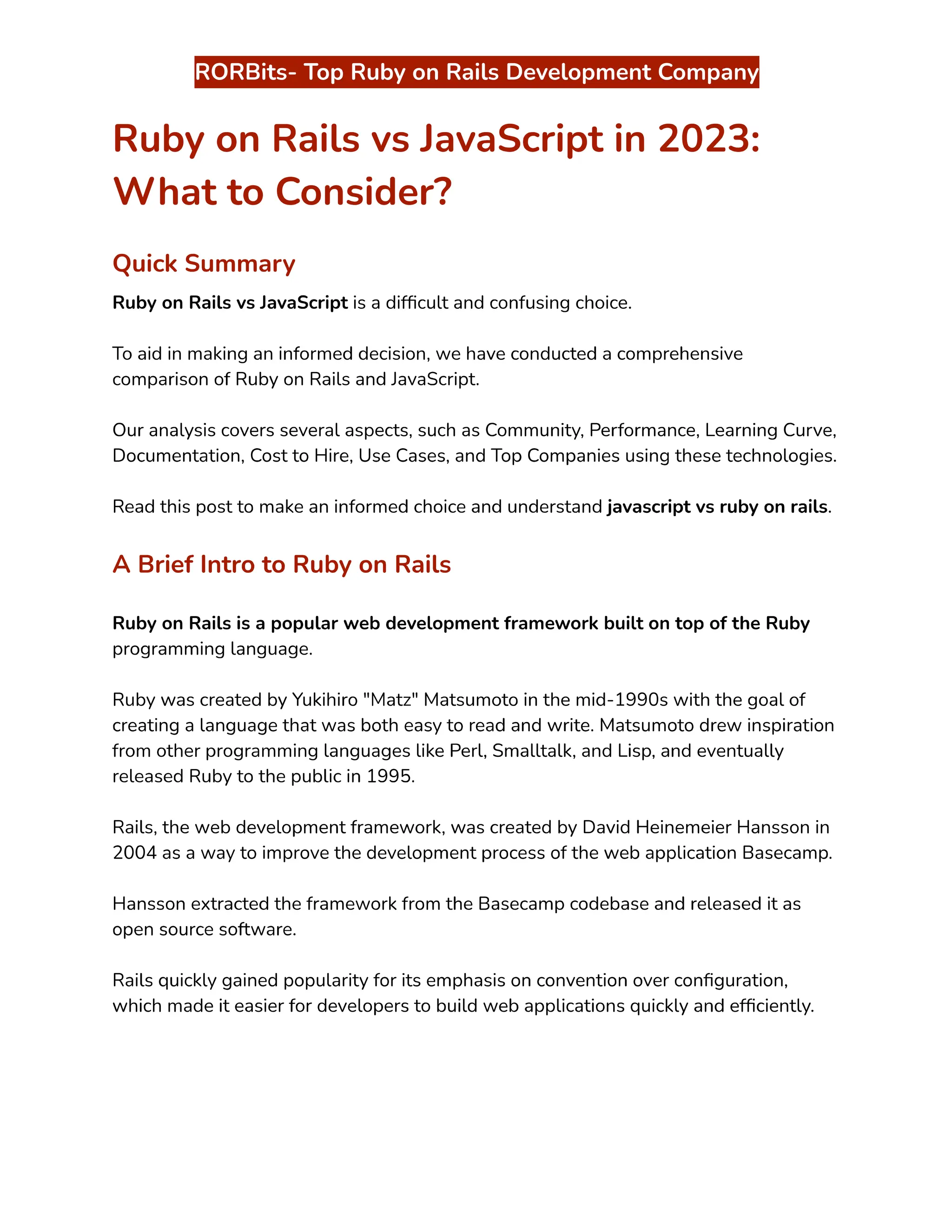 RORBits- Top Ruby on Rails Development Company

Ruby on Rails vs JavaScript in 2023: What to Consider?

Quick Summary

Ruby on Rails vs JavaScript is a difficult and confusing choice.

To aid in making an informed decision, we have conducted a comprehensive comparison of Ruby on Rails and JavaScript.

Our analysis covers several aspects, such as Community, Performance, Learning Curve, Documentation, Cost to Hire, Use Cases, and Top Companies using these technologies.

Read this post to make an informed choice and understand javascript vs ruby on rails.

A Brief Intro to Ruby on Rails

Ruby on Rails is a popular web development framework built on top of the Ruby programming language.

Ruby was created by Yukihiro "Matz" Matsumoto in the mid-1990s with the goal of creating a language that was both easy to read and write. Matsumoto drew inspiration from other programming languages like Perl, Smalltalk, and Lisp, and eventually released Ruby to the public in 1995.

Rails, the web development framework, was created by David Heinemeier Hansson in 2004 as a way to improve the development process of the web application Basecamp.

Hansson extracted the framework from the Basecamp codebase and released it as open source software.

Rails quickly gained popularity for its emphasis on convention over configuration, which made it easier for developers to build web applications quickly and efficiently.